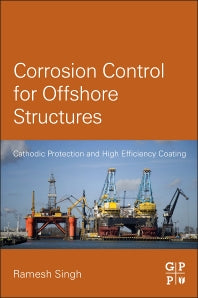 Corrosion Control for Offshore Structures

Cathodic Protection and High Efficiency Coating

Ramesh Singh

G P
P